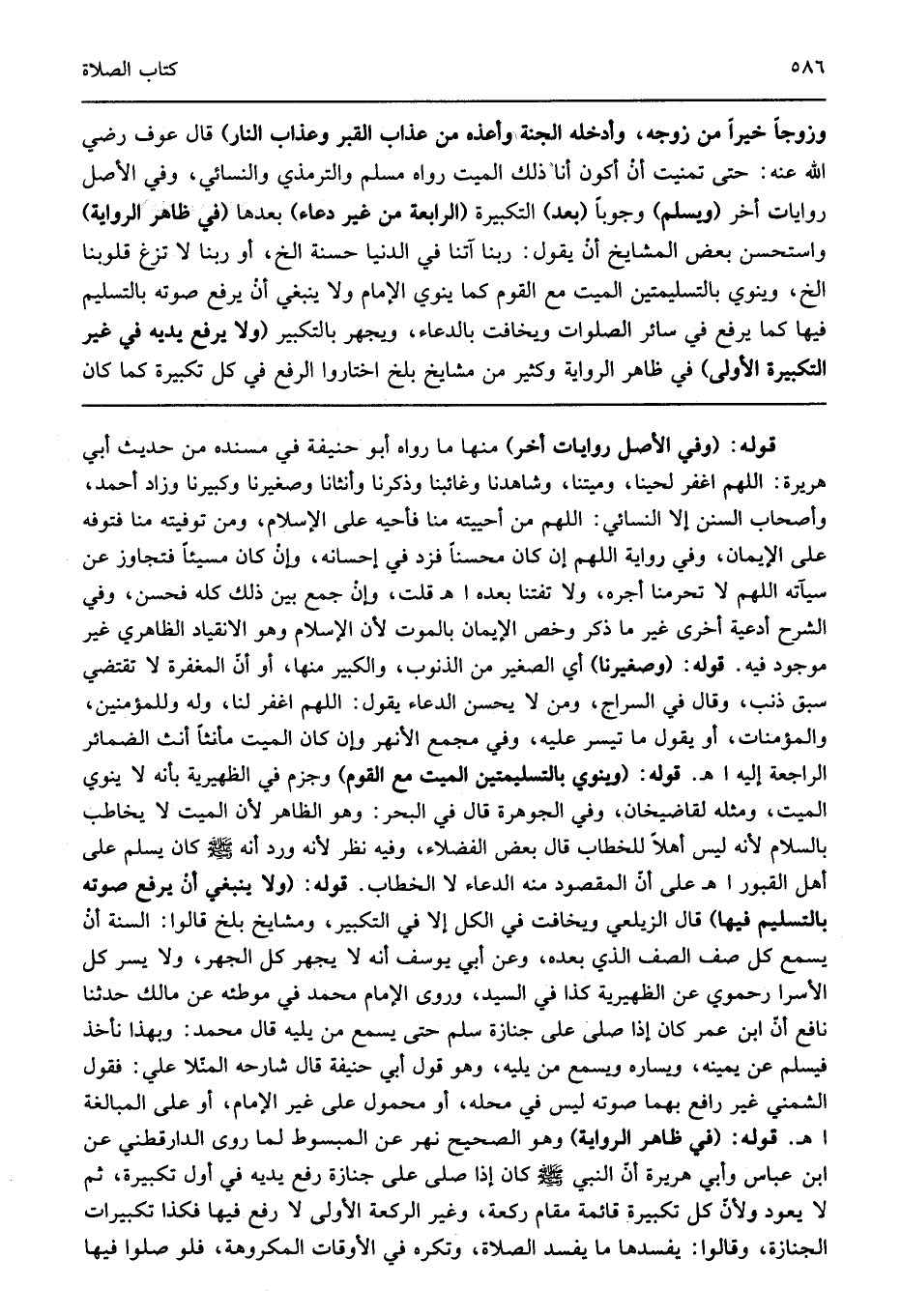 ٥٨٦ كتاب الصلاة

وزوجاً خيراً من زوجه، وأدخله الجنة وأعذه من عذاب القبر وعذاب النار) قال عوف رضي الله عنه: حتى تمنيت أنْ أكون أنا ذلك الميت رواه مسلم والترمذي والنسائي، وفي الأصل روايات أخر (ويسلم) وجوباً (بعد) التكبيرة (الرابعة من غير دعاء) بعدها (في ظاهر الرواية) واستحسن بعض المشايخ أنْ يقول: ربنا آتنا في الدنيا حسنة الخ، أو ربنا لا تزغ قلوبنا الخ، وينوي بالتسليمتين الميت مع القوم كما ينوي الإمام ولا ينبغي أنْ يرفع صوته بالتسليم فيها كما يرفع في سائر الصلوات ويخافت بالدعاء، ويجهر بالتكبير (ولا يرفع يديه في غير التكبيرة الأولى) في ظاهر الرواية وكثير من مشايخ بلخ اختاروا الرفع في كل تكبيرة كما كان

قوله: (وفي الأصل روايات أخر) منها ما رواه أبو حنيفة في مسنده من حديث أبي هريرة: اللهم اغفر لحينا، وميتنا، وشاهدنا وغائبنا وذكرنا وأنثانا وصغيرنا وكبيرنا وزاد أحمد، وأصحاب السنن إلا النسائي: اللهم من أحييته منا فأحيه على الإسلام، ومن توفيته منا فتوفه على الإيمان، وفي رواية اللهم إن كان محسناً فزد في إحسانه، وإنْ كان مسيئاً فتجاوز عن سيآته اللهم لا تحرمنا أجره، ولا تفتنا بعده ا هـ قلت، وإنْ جمع بين ذلك كله فحسن، وفي الشرح أدعية أخرى غير ما ذكر وخص الإيمان بالموت لأن الإسلام وهو الانقياد الظاهري غير موجود فيه. قوله: (وصغيرنا) أي الصغير من الذنوب، والكبير منها، أو أنّ المغفرة لا تقتضي سبق ذنب، وقال في السراج، ومن لا يحسن الدعاء يقول: اللهم اغفر لنا، وله وللمؤمنين، والمؤمنات، أو يقول ما تيسر عليه، وفي مجمع الأنهر وإن كان الميت مأنثاً أنث الضمائر الراجعة إليه ا هـ. قوله: (وينوي بالتسليمتين الميت مع القوم) وجزم في الظهيرية بأنه لا ينوي الميت، ومثله لقاضيخان، وفي الجوهرة قال في البحر: وهو الظاهر لأن الميت لا يخاطب بالسلام لأنه ليس أهلاً للخطاب قال بعض الفضلاء، وفيه نظر لأنه ورد أنه ﷺ كان يسلم على أهل القبور ا هـ على أنّ المقصود منه الدعاء لا الخطاب. قوله: (ولا ينبغي أنْ يرفع صوته بالتسليم فيها) قال الزيلعي ويخافت في الكل إلا في التكبير، ومشايخ بلخ قالوا: السنة أنْ يسمع كل صف الصف الذي بعده، وعن أبي يوسف أنه لا يجهر كل الجهر، ولا يسر كل الأسرا رحموي عن الظهيرية كذا في السيد، وروى الإمام محمد في موطئه عن مالك حدثنا نافع أنّ ابن عمر كان إذا صلى على جنازة سلم حتى يسمع من يليه قال محمد: وبهذا نأخذ فيسلم عن يمينه، ويساره ويسمع من يليه، وهو قول أبي حنيفة قال شارحه المنّلا علي: فقول الشمني غير رافع بهما صوته ليس في محله، أو محمول على غير الإمام، أو على المبالغة ا هـ. قوله: (في ظاهر الرواية) وهو الصحيح نهر عن المبسوط لما روى الدارقطني عن ابن عباس وأبي هريرة أنّ النبي ﷺ كان إذا صلى على جنازة رفع يديه في أول تكبيرة، ثم لا يعود ولأنّ كل تكبيرة قائمة مقام ركعة، وغير الركعة الأولى لا رفع فيها فكذا تكبيرات الجنازة، وقالوا: يفسدها ما يفسد الصلاة، وتكره في الأوقات المكروهة، فلو صلوا فيها